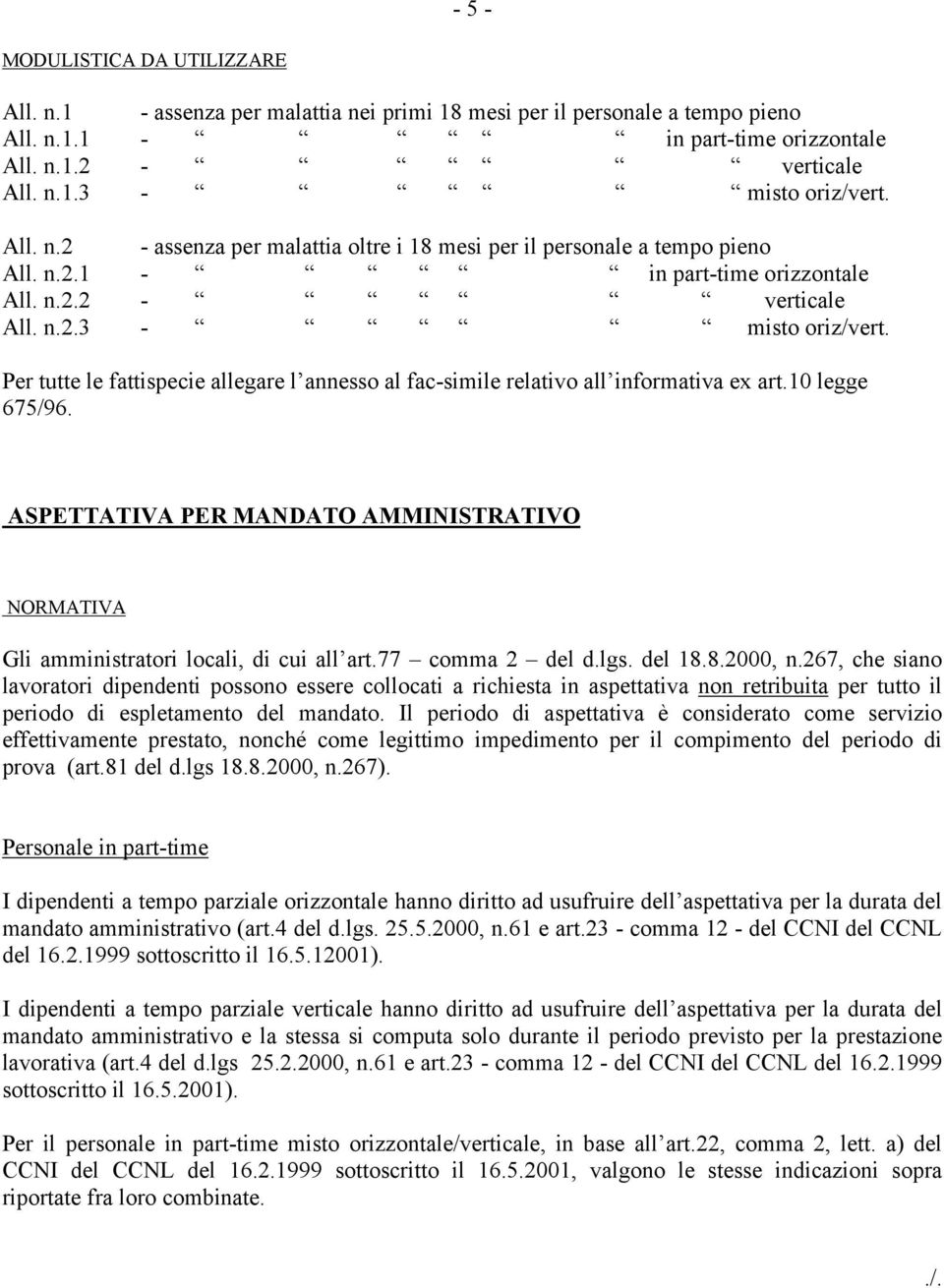 - 5 -

MODULISTICA DA UTILIZZARE

All. n.1 - assenza per malattia nei primi 18 mesi per il personale a tempo pieno
All. n.1.1 - “ “ “ “ “ “ in part-time orizzontale
All. n.1.2 - “ “ “ “ “ “ “ verticale
All. n.1.3 - “ “ “ “ “ “ “ misto oriz/vert.

All. n.2 - assenza per malattia oltre i 18 mesi per il personale a tempo pieno
All. n.2.1 - “ “ “ “ “ “ in part-time orizzontale
All. n.2.2 - “ “ “ “ “ “ “ verticale
All. n.2.3 - “ “ “ “ “ “ “ misto oriz/vert.

Per tutte le fattispecie allegare l’annesso al fac-simile relativo all’informativa ex art.10 legge 675/96.

ASPETTATIVA PER MANDATO AMMINISTRATIVO

NORMATIVA

Gli amministratori locali, di cui all’art.77 – comma 2 – del d.lgs. del 18.8.2000, n.267, che siano lavoratori dipendenti possono essere collocati a richiesta in aspettativa non retribuita per tutto il periodo di espletamento del mandato. Il periodo di aspettativa è considerato come servizio effettivamente prestato, nonché come legittimo impedimento per il compimento del periodo di prova (art.81 del d.lgs 18.8.2000, n.267).

Personale in part-time

I dipendenti a tempo parziale orizzontale hanno diritto ad usufruire dell’aspettativa per la durata del mandato amministrativo (art.4 del d.lgs. 25.5.2000, n.61 e art.23 - comma 12 - del CCNI del CCNL del 16.2.1999 sottoscritto il 16.5.12001).

I dipendenti a tempo parziale verticale hanno diritto ad usufruire dell’aspettativa per la durata del mandato amministrativo e la stessa si computa solo durante il periodo previsto per la prestazione lavorativa (art.4 del d.lgs 25.2.2000, n.61 e art.23 - comma 12 - del CCNI del CCNL del 16.2.1999 sottoscritto il 16.5.2001).

Per il personale in part-time misto orizzontale/verticale, in base all’art.22, comma 2, lett. a) del CCNI del CCNL del 16.2.1999 sottoscritto il 16.5.2001, valgono le stesse indicazioni sopra riportate fra loro combinate.

./.